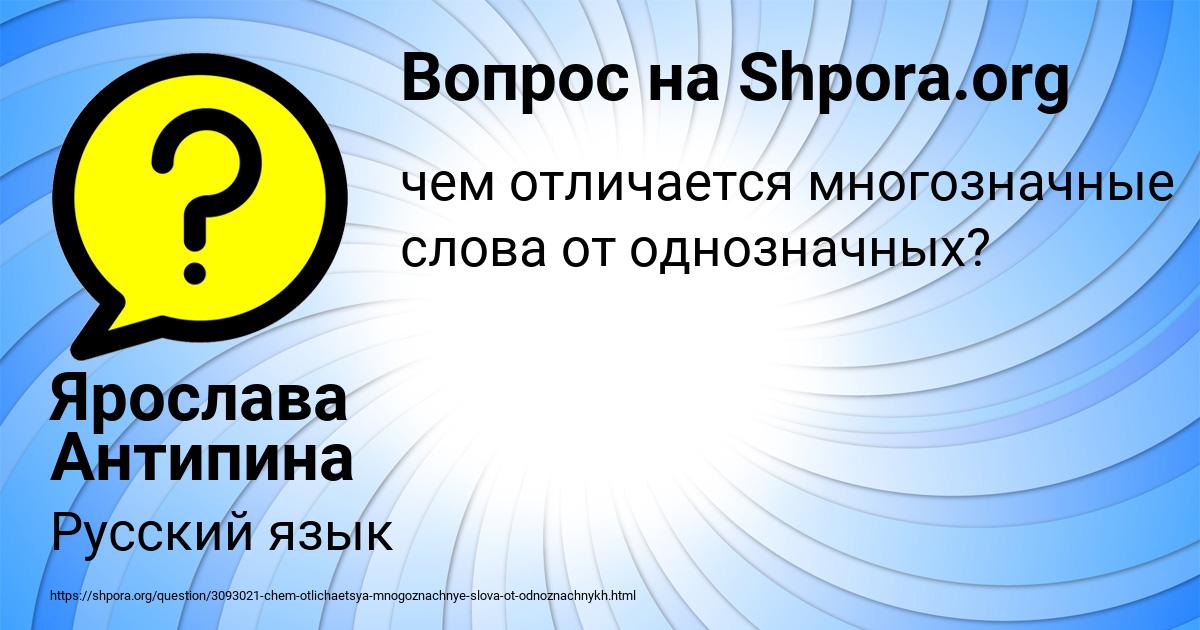 Вопрос на Shpora.org

чем отличается многозначные слова от однозначных?

Ярослава Антипина

Русский язык

https://shpora.org/question/3093021-chem-otlichaetsya-mnogoznachnye-slova-ot-odnoznachnykh.html